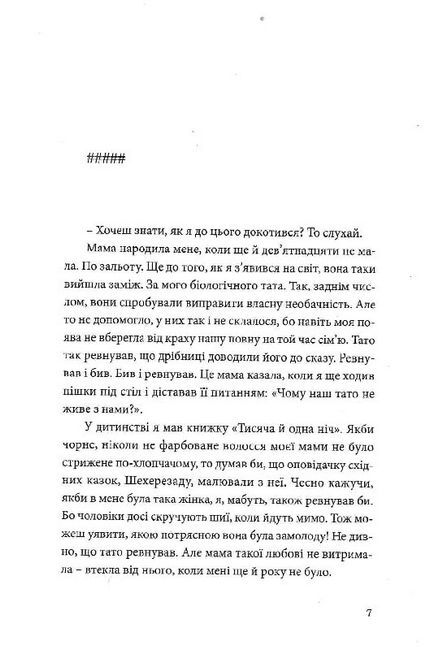 #####

– Хочеш знати, як я до цього докотився? То слухай.

Мама народила мене, коли ще й дев'ятнадцяти не мала. По зальоту. Ще до того, як я з'явився на світ, вона таки вийшла заміж. За мого біологічного тата. Так, заднім числом, вони спробували виправити власну необачність. Але то не допомогло, у них так і не склалося, бо навіть моя поява не вберегла від краху нашу повну на той час сім'ю. Тато так ревнував, що дрібниці доводили його до сказу. Ревнував і бив. Бив і ревнував. Це мама казала, коли я ще ходив пішки під стіл і діставав її питанням: «Чому наш тато не живе з нами?».

У дитинстві я мав книжку «Тисяча й одна ніч». Якби чорне, ніколи не фарбоване волосся моєї мами не було стрижене по-хлопчачому, то думав би, що оповідачку східних казок, Шехерезаду, малювали з неї. Чесно кажучи, якби в мене була така жінка, я, мабуть, також ревнував би. Бо чоловіки досі скручують шиї, коли йдуть мимо. Тож можеш уявити, якою потрясною вона була замолоду! Не дивно, що тато ревнував. Але мама такої любові не витримала – втекла від нього, коли мені ще й року не було.

7